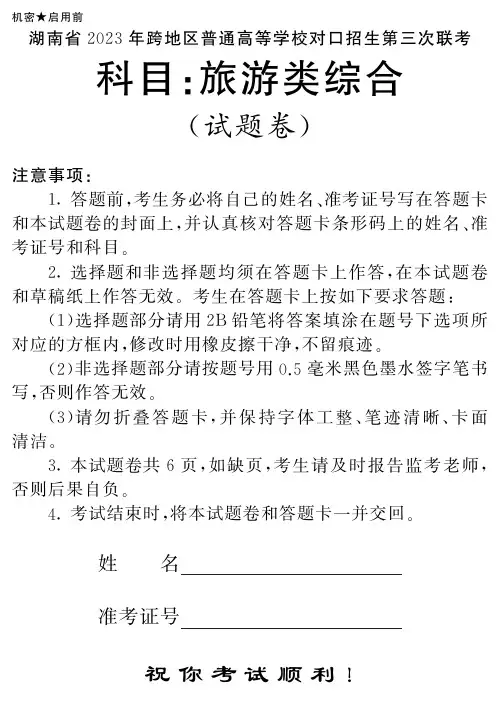 机密★启用前

湖南省 2023 年跨地区普通高等学校对口招生第三次联考

科目:旅游类综合

(试题卷)

注意事项:

1. 答题前,考生务必将自己的姓名、准考证号写在答题卡和本试题卷的封面上,并认真核对答题卡条形码上的姓名、准考证号和科目。

2. 选择题和非选择题均须在答题卡上作答,在本试题卷和草稿纸上作答无效。考生在答题卡上按如下要求答题:

(1)选择题部分请用 2B 铅笔将答案填涂在题号下选项所对应的方框内,修改时用橡皮擦干净,不留痕迹。

(2)非选择题部分请按题号用 0.5 毫米黑色墨水签字笔书写,否则作答无效。

(3)请勿折叠答题卡,并保持字体工整、笔迹清晰、卡面清洁。

3. 本试题卷共 6 页,如缺页,考生请及时报告监考老师,否则后果自负。

4. 考试结束时,将本试题卷和答题卡一并交回。

姓 名

准考证号

祝你考试顺利!